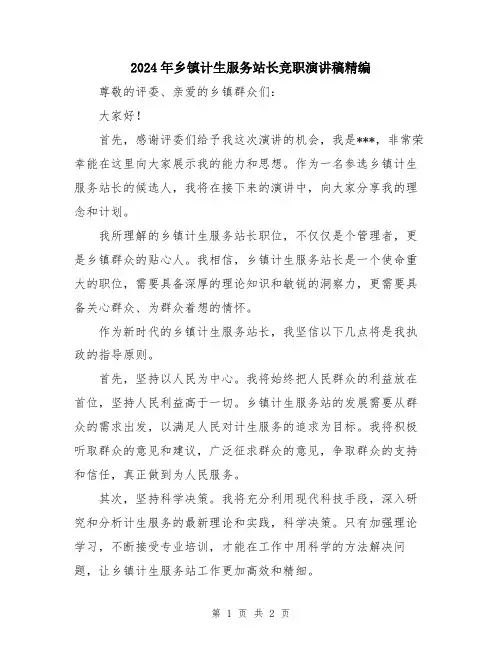 2024年乡镇计生服务站长竞职演讲稿精编

尊敬的评委、亲爱的乡镇群众们:

大家好!

首先，感谢评委们给予我这次演讲的机会，我是***，非常荣幸能在这里向大家展示我的能力和思想。作为一名参选乡镇计生服务站长的候选人，我将在接下来的演讲中，向大家分享我的理念和计划。

我所理解的乡镇计生服务站长职位，不仅仅是个管理者，更是乡镇群众的贴心人。我相信，乡镇计生服务站长是一个使命重大的职位，需要具备深厚的理论知识和敏锐的洞察力，更需要具备关心群众、为群众着想的情怀。

作为新时代的乡镇计生服务站长，我坚信以下几点将是我执政的指导原则。

首先，坚持以人民为中心。我将始终把人民群众的利益放在首位，坚持人民利益高于一切。乡镇计生服务站的发展需要从群众的需求出发，以满足人民对计生服务的追求为目标。我将积极听取群众的意见和建议，广泛征求群众的意见，争取群众的支持和信任，真正做到为人民服务。

其次，坚持科学决策。我将充分利用现代科技手段，深入研究和分析计生服务的最新理论和实践，科学决策。只有加强理论学习，不断接受专业培训，才能在工作中用科学的方法解决问题，让乡镇计生服务站工作更加高效和精细。

第 1 页 共 2 页